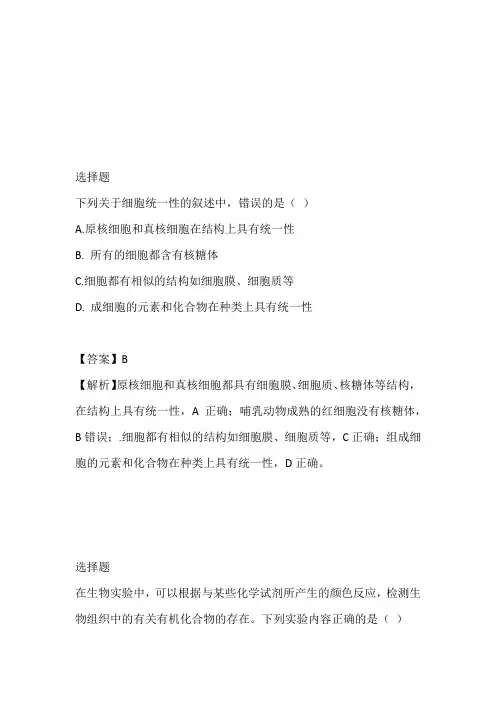 选择题

下列关于细胞统一性的叙述中，错误的是（ ）

A.原核细胞和真核细胞在结构上具有统一性

B. 所有的细胞都含有核糖体

C.细胞都有相似的结构如细胞膜、细胞质等

D. 成细胞的元素和化合物在种类上具有统一性

【答案】B

【解析】原核细胞和真核细胞都具有细胞膜、细胞质、核糖体等结构，在结构上具有统一性，A 正确；哺乳动物成熟的红细胞没有核糖体，B 错误；.细胞都有相似的结构如细胞膜、细胞质等，C 正确；组成细胞的元素和化合物在种类上具有统一性，D 正确。

选择题

在生物实验中，可以根据与某些化学试剂所产生的颜色反应，检测生物组织中的有关有机化合物的存在。下列实验内容正确的是（ ）